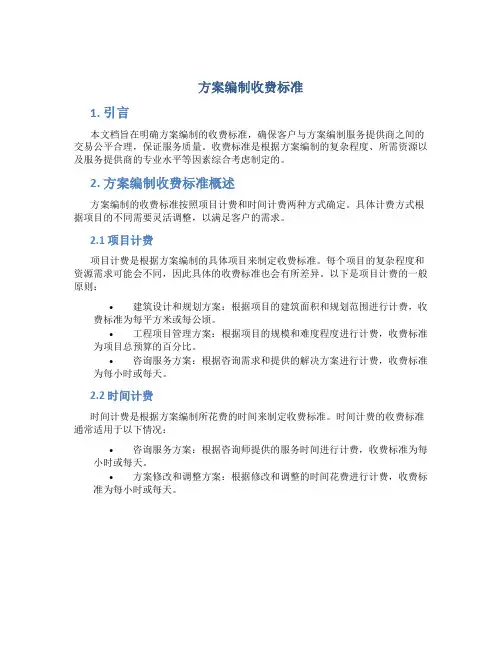 方案编制收费标准

1. 引言

本文档旨在明确方案编制的收费标准，确保客户与方案编制服务提供商之间的交易公平合理，保证服务质量。收费标准是根据方案编制的复杂程度、所需资源以及服务提供商的专业水平等因素综合考虑制定的。

2. 方案编制收费标准概述

方案编制的收费标准按照项目计费和时间计费两种方式确定。具体计费方式根据项目的不同需要灵活调整，以满足客户的需求。

2.1 项目计费

项目计费是根据方案编制的具体项目来制定收费标准。每个项目的复杂程度和资源需求可能会不同，因此具体的收费标准也会有所差异。以下是项目计费的一般原则：

• 建筑设计和规划方案：根据项目的建筑面积和规划范围进行计费，收费标准为每平方米或每公顷。
• 工程项目管理方案：根据项目的规模和难度程度进行计费，收费标准为项目总预算的百分比。
• 咨询服务方案：根据咨询需求和提供的解决方案进行计费，收费标准为每小时或每天。

2.2 时间计费

时间计费是根据方案编制所花费的时间来制定收费标准。时间计费的收费标准通常适用于以下情况：

• 咨询服务方案：根据咨询师提供的服务时间进行计费，收费标准为每小时或每天。
• 方案修改和调整方案：根据修改和调整的时间花费进行计费，收费标准为每小时或每天。